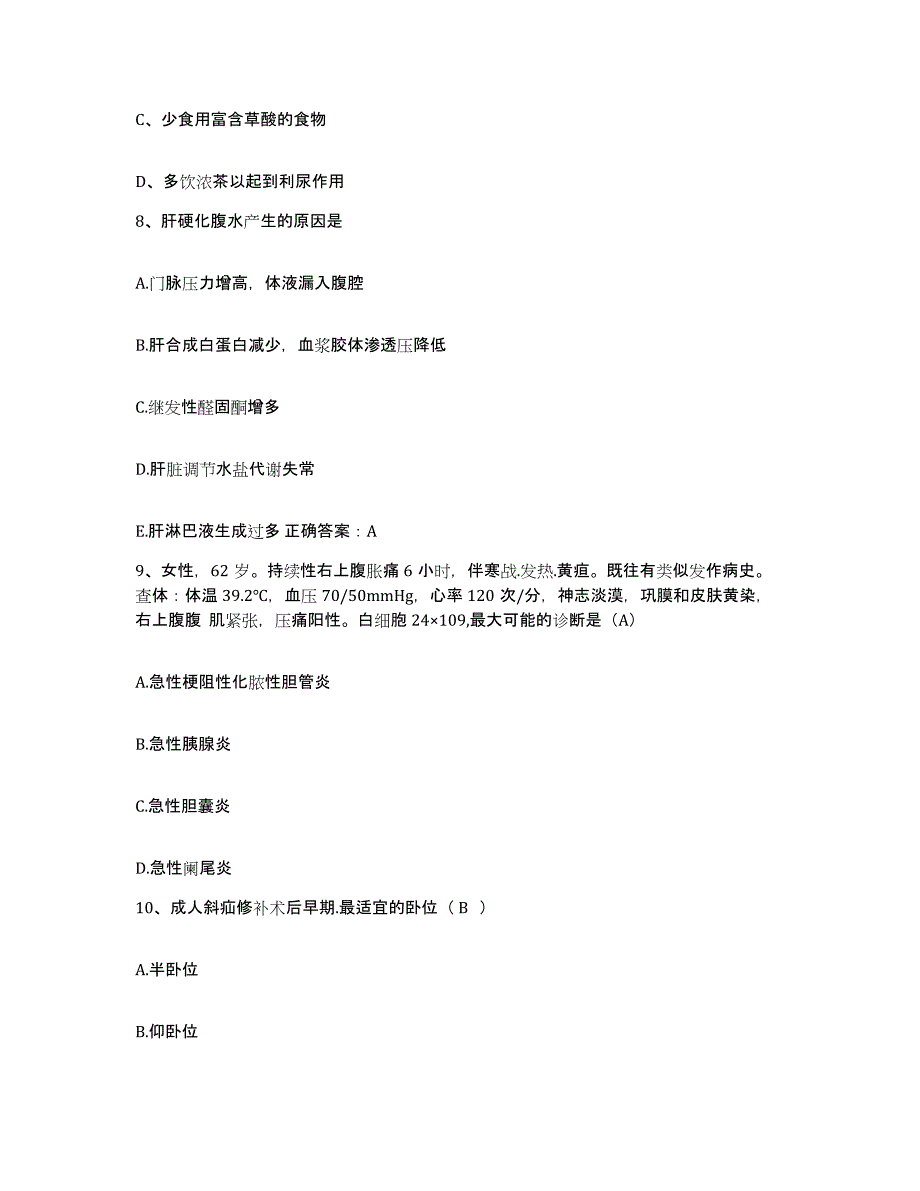 C、少食用富含草酸的食物

D、多饮浓茶以起到利尿作用

8、肝硬化腹水产生的原因是

A.门脉压力增高，体液漏入腹腔

B.肝合成白蛋白减少，血浆胶体渗透压降低

C.继发性醛固酮增多

D.肝脏调节水盐代谢失常

E.肝淋巴液生成过多 正确答案：A

9、女性，62 岁。持续性右上腹胀痛 6 小时，伴寒战.发热.黄疸。既往有类似发作病史。查体：体温 39.2℃，血压 70/50mmHg，心率 120 次/分，神志淡漠，巩膜和皮肤黄染，右上腹腹 肌紧张，压痛阳性。白细胞 24×109,最大可能的诊断是（A）

A.急性梗阻性化脓性胆管炎

B.急性胰腺炎

C.急性胆囊炎

D.急性阑尾炎

10、成人斜疝修补术后早期.最适宜的卧位（ B ）

A.半卧位

B.仰卧位